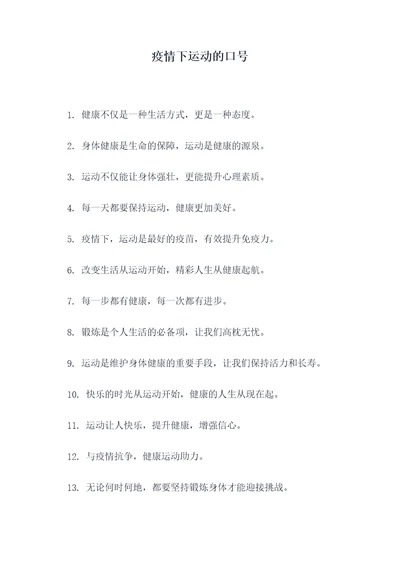 疫情下运动的口号

1. 健康不仅是一种生活方式，更是一种态度。

2. 身体健康是生命的保障，运动是健康的源泉。

3. 运动不仅能让身体强壮，更能提升心理素质。

4. 每一天都要保持运动，健康更加美好。

5. 疫情下，运动是最好的疫苗，有效提升免疫力。

6. 改变生活从运动开始，精彩人生从健康起航。

7. 每一步都有健康，每一次都有进步。

8. 锻炼是个人生活的必备项，让我们高枕无忧。

9. 运动是维护身体健康的重要手段，让我们保持活力和长寿。

10. 快乐的时光从运动开始，健康的人生从现在起。

11. 运动让人快乐，提升健康，增强信心。

12. 与疫情抗争，健康运动助力。

13. 无论何时何地，都要坚持锻炼身体才能迎接挑战。